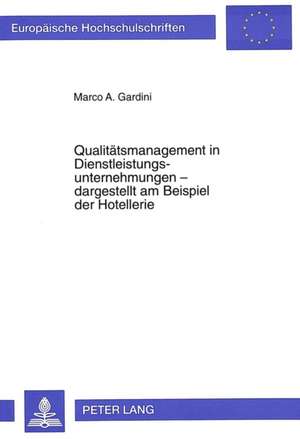 Europäische Hochschulschriften

Marco A. Gardini

Qualitätsmanagement in Dienstleistungsunternehmungen – dargestellt am Beispiel der Hotellerie

PETER LANG